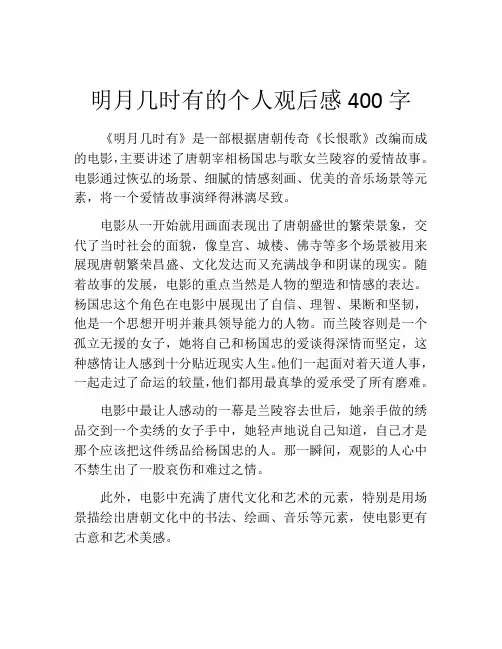 明月几时有的个人观后感 400 字

《明月几时有》是一部根据唐朝传奇《长恨歌》改编而成的电影，主要讲述了唐朝宰相杨国忠与歌女兰陵容的爱情故事。电影通过恢弘的场景、细腻的情感刻画、优美的音乐场景等元素，将一个爱情故事演绎得淋漓尽致。

电影从一开始就用画面表现出了唐朝盛世的繁荣景象，交代了当时社会的面貌，像皇宫、城楼、佛寺等多个场景被用来展现唐朝繁荣昌盛、文化发达而又充满战争和阴谋的现实。随着故事的发展，电影的重点当然是人物的塑造和情感的表达。杨国忠这个角色在电影中展现出了自信、理智、果断和坚韧，他是一个思想开明并兼具领导能力的人物。而兰陵容则是一个孤立无援的女子，她将自己和杨国忠的爱谈得深情而坚定，这种感情让人感到十分贴近现实人生。他们一起面对着天道人事，一起走过了命运的较量，他们都用最真挚的爱承受了所有磨难。

电影中最让人感动的一幕是兰陵容去世后，她亲手做的绣品交到一个卖绣的女子手中，她轻声地说自己知道，自己才是那个应该把这件绣品给杨国忠的人。那一瞬间，观影的人心中不禁生出了一股哀伤和难过之情。

此外，电影中充满了唐代文化和艺术的元素，特别是用场景描绘出唐朝文化中的书法、绘画、音乐等元素，使电影更有古意和艺术美感。